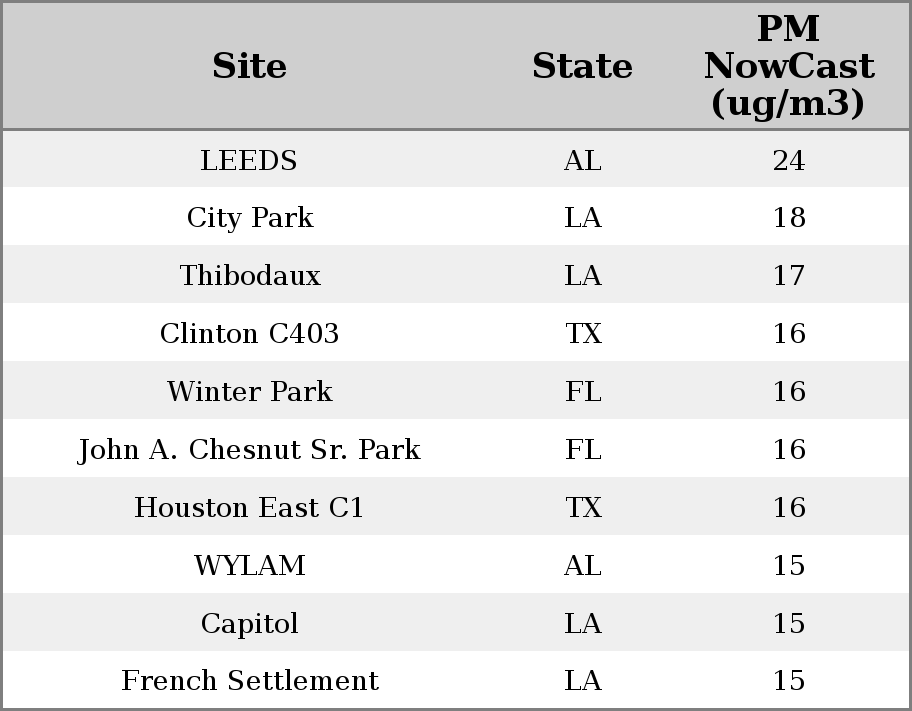 | Site | State | PM NowCast (ug/m3) |
|---|---|---|
| LEEDS | AL | 24 |
| City Park | LA | 18 |
| Thibodaux | LA | 17 |
| Clinton C403 | TX | 16 |
| Winter Park | FL | 16 |
| John A. Chesnut Sr. Park | FL | 16 |
| Houston East C1 | TX | 16 |
| WYLAM | AL | 15 |
| Capitol | LA | 15 |
| French Settlement | LA | 15 |